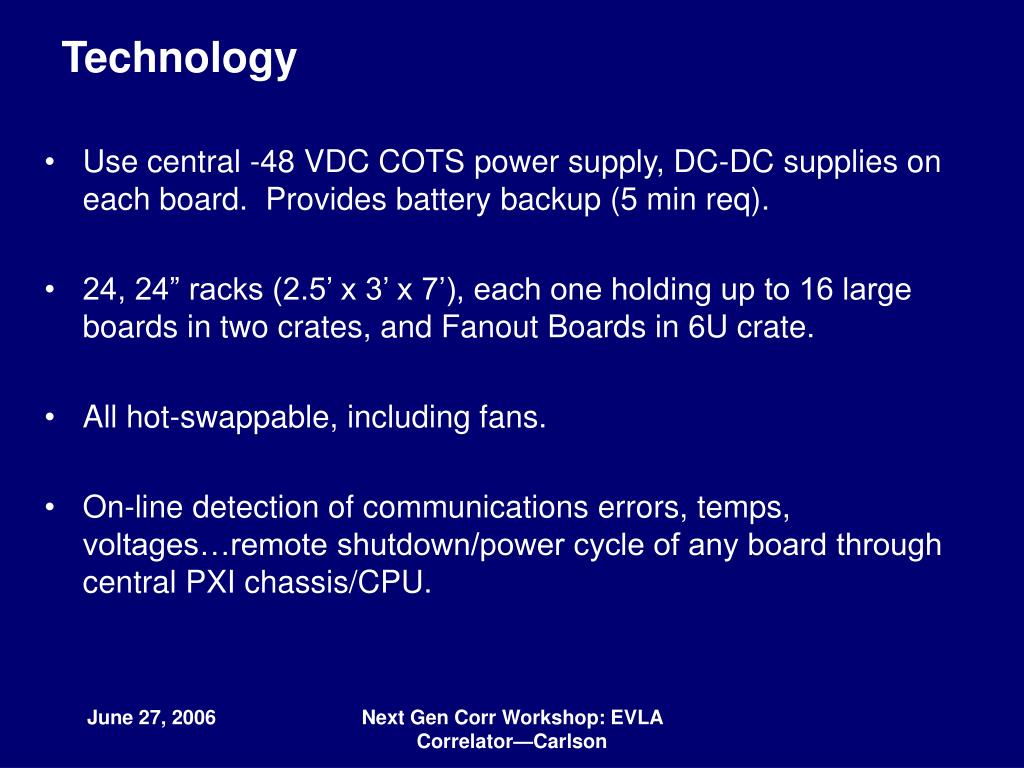 Technology

• Use central -48 VDC COTS power supply, DC-DC supplies on each board. Provides battery backup (5 min req).

• 24, 24” racks (2.5’ x 3’ x 7’), each one holding up to 16 large boards in two crates, and Fanout Boards in 6U crate.

• All hot-swappable, including fans.

• On-line detection of communications errors, temps, voltages…remote shutdown/power cycle of any board through central PXI chassis/CPU.

June 27, 2006

Next Gen Corr Workshop: EVLA Correlator—Carlson